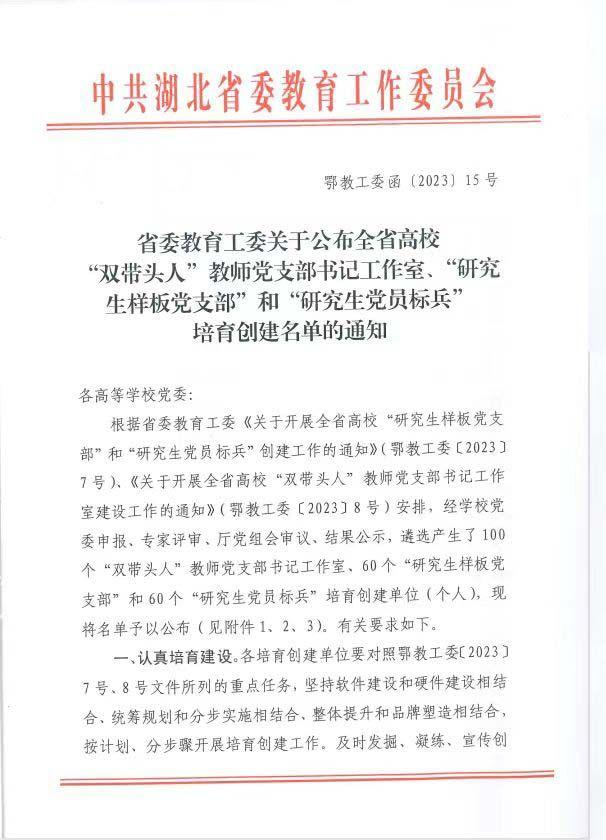 中共湖北省委教育工作委员会

鄂教工委函〔2023〕15号

省委教育工委关于公布全省高校“双带头人”教师党支部书记工作室、“研究生样板党支部”和“研究生党员标兵”培育创建名单的通知

各高等学校党委：

根据省委教育工委《关于开展全省高校“研究生样板党支部”和“研究生党员标兵”创建工作的通知》（鄂教工委〔2023〕7号）、《关于开展全省高校“双带头人”教师党支部书记工作室建设工作的通知》（鄂教工委〔2023〕8号）安排，经学校党委申报、专家评审、厅党组会审议、结果公示，遴选产生了100个“双带头人”教师党支部书记工作室、60个“研究生样板党支部”和60个“研究生党员标兵”培育创建单位（个人），现将名单予以公布（见附件1、2、3）。有关要求如下。

一、认真培育建设。各培育创建单位要对照鄂教工委〔2023〕7号、8号文件所列的重点任务，坚持软件建设和硬件建设相结合、统筹规划和分步实施相结合、整体提升和品牌塑造相结合，按计划、分步骤开展培育创建工作。及时发掘、凝练、宣传创